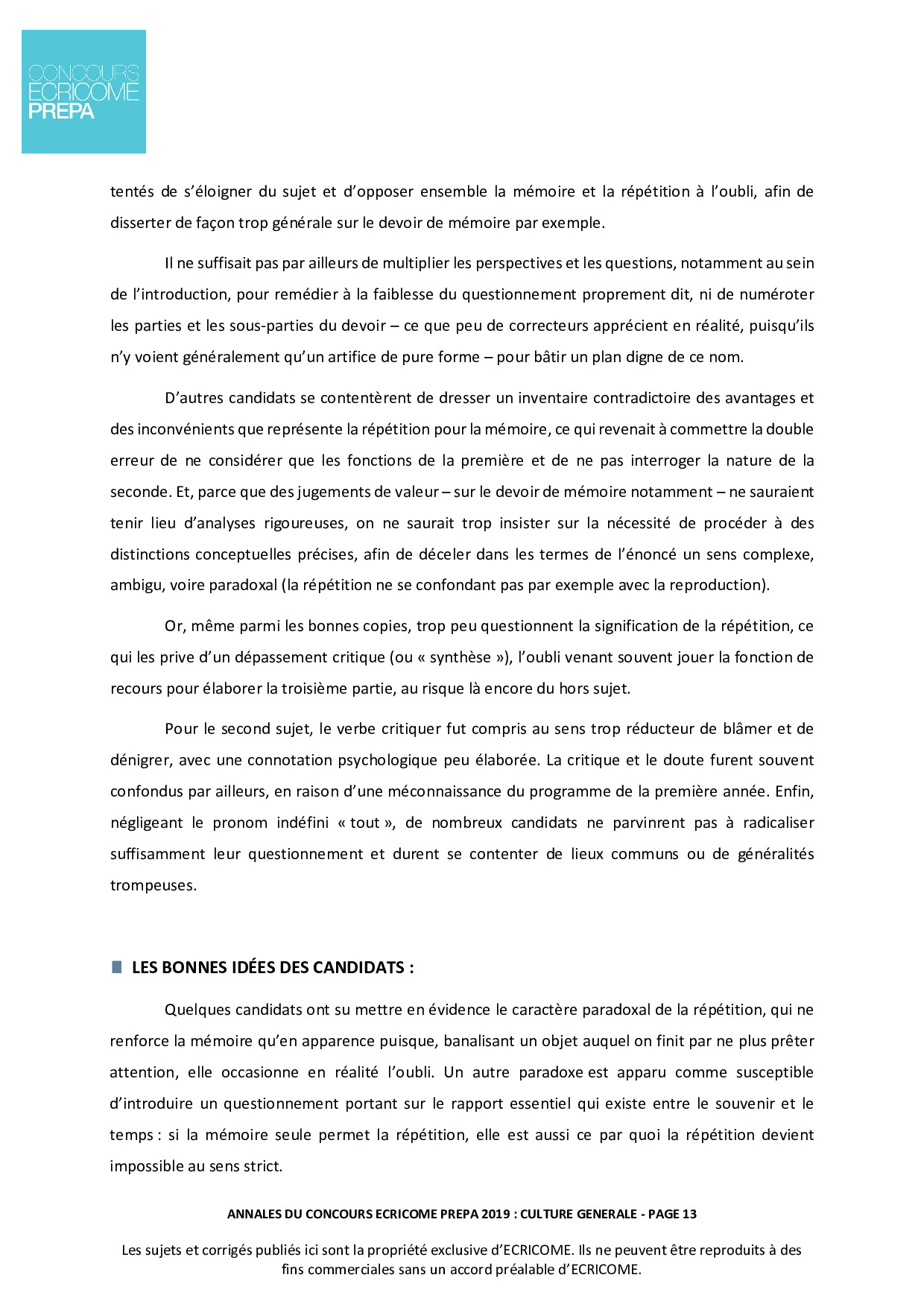 CONCOURS
ECRICOME
PREPA

tentés de s'éloigner du sujet et d'opposer ensemble la mémoire et la répétition à l'oubli, afin de disserter de façon trop générale sur le devoir de mémoire par exemple.

Il ne suffisait pas par ailleurs de multiplier les perspectives et les questions, notamment au sein de l'introduction, pour remédier à la faiblesse du questionnement proprement dit, ni de numéroter les parties et les sous-parties du devoir – ce que peu de correcteurs apprécient en réalité, puisqu'ils n'y voient généralement qu'un artifice de pure forme – pour bâtir un plan digne de ce nom.

D'autres candidats se contentèrent de dresser un inventaire contradictoire des avantages et des inconvénients que représente la répétition pour la mémoire, ce qui revenait à commettre la double erreur de ne considérer que les fonctions de la première et de ne pas interroger la nature de la seconde. Et, parce que des jugements de valeur – sur le devoir de mémoire notamment – ne sauraient tenir lieu d'analyses rigoureuses, on ne saurait trop insister sur la nécessité de procéder à des distinctions conceptuelles précises, afin de déceler dans les termes de l'énoncé un sens complexe, ambigu, voire paradoxal (la répétition ne se confondant pas par exemple avec la reproduction).

Or, même parmi les bonnes copies, trop peu questionnent la signification de la répétition, ce qui les prive d'un dépassement critique (ou « synthèse »), l'oubli venant souvent jouer la fonction de recours pour élaborer la troisième partie, au risque là encore du hors sujet.

Pour le second sujet, le verbe critiquer fut compris au sens trop réducteur de blâmer et de dénigrer, avec une connotation psychologique peu élaborée. La critique et le doute furent souvent confondus par ailleurs, en raison d'une méconnaissance du programme de la première année. Enfin, négligeant le pronom indéfini « tout », de nombreux candidats ne parvinrent pas à radicaliser suffisamment leur questionnement et durent se contenter de lieux communs ou de généralités trompeuses.

LES BONNES IDÉES DES CANDIDATS :

Quelques candidats ont su mettre en évidence le caractère paradoxal de la répétition, qui ne renforce la mémoire qu'en apparence puisque, banalisant un objet auquel on finit par ne plus prêter attention, elle occasionne en réalité l'oubli. Un autre paradoxe est apparu comme susceptible d'introduire un questionnement portant sur le rapport essentiel qui existe entre le souvenir et le temps : si la mémoire seule permet la répétition, elle est aussi ce par quoi la répétition devient impossible au sens strict.

ANNALES DU CONCOURS ECRICOME PREPA 2019 : CULTURE GENERALE - PAGE 13

Les sujets et corrigés publiés ici sont la propriété exclusive d'ECRICOME. Ils ne peuvent être reproduits à des fins commerciales sans un accord préalable d'ECRICOME.